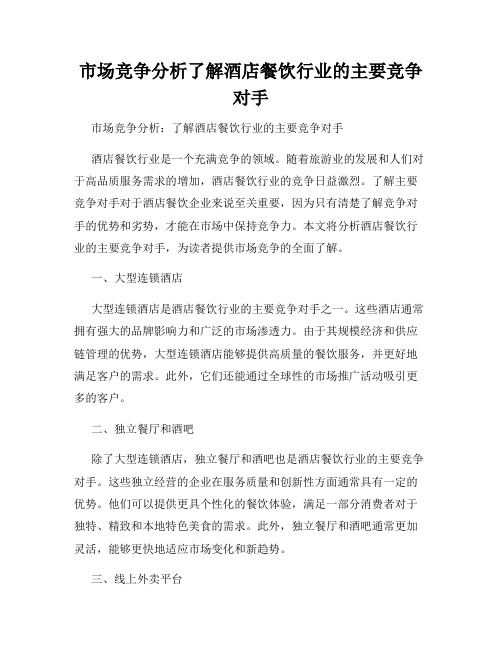 市场竞争分析了解酒店餐饮行业的主要竞争对手

市场竞争分析：了解酒店餐饮行业的主要竞争对手

酒店餐饮行业是一个充满竞争的领域。随着旅游业的发展和人们对于高品质服务需求的增加，酒店餐饮行业的竞争日益激烈。了解主要竞争对手对于酒店餐饮企业来说至关重要，因为只有清楚了解竞争对手的优势和劣势，才能在市场中保持竞争力。本文将分析酒店餐饮行业的主要竞争对手，为读者提供市场竞争的全面了解。

一、大型连锁酒店

大型连锁酒店是酒店餐饮行业的主要竞争对手之一。这些酒店通常拥有强大的品牌影响力和广泛的市场渗透力。由于其规模经济和供应链管理的优势，大型连锁酒店能够提供高质量的餐饮服务，并更好地满足客户的需求。此外，它们还能通过全球性的市场推广活动吸引更多的客户。

二、独立餐厅和酒吧

除了大型连锁酒店，独立餐厅和酒吧也是酒店餐饮行业的主要竞争对手。这些独立经营的企业在服务质量和创新性方面通常具有一定的优势。他们可以提供更具个性化的餐饮体验，满足一部分消费者对于独特、精致和本地特色美食的需求。此外，独立餐厅和酒吧通常更加灵活，能够更快地适应市场变化和新趋势。

三、线上外卖平台